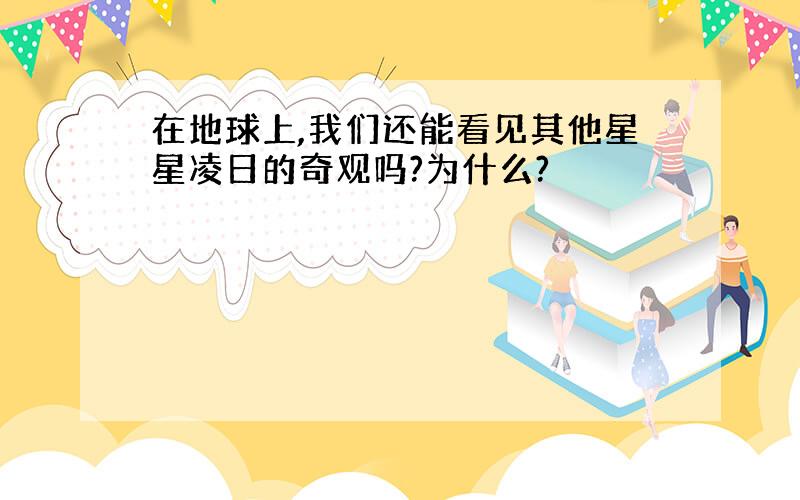 在地球上,我们还能看见其他星星凌日的奇观吗?为什么?